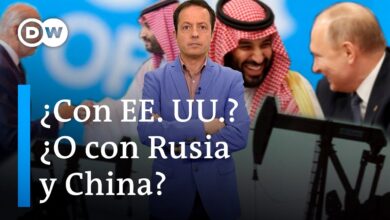 DW

¿Con EE. UU.? ¿O con Rusia y China?